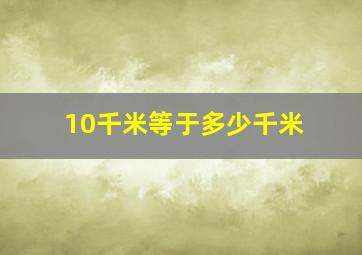 10千米等于多少千米